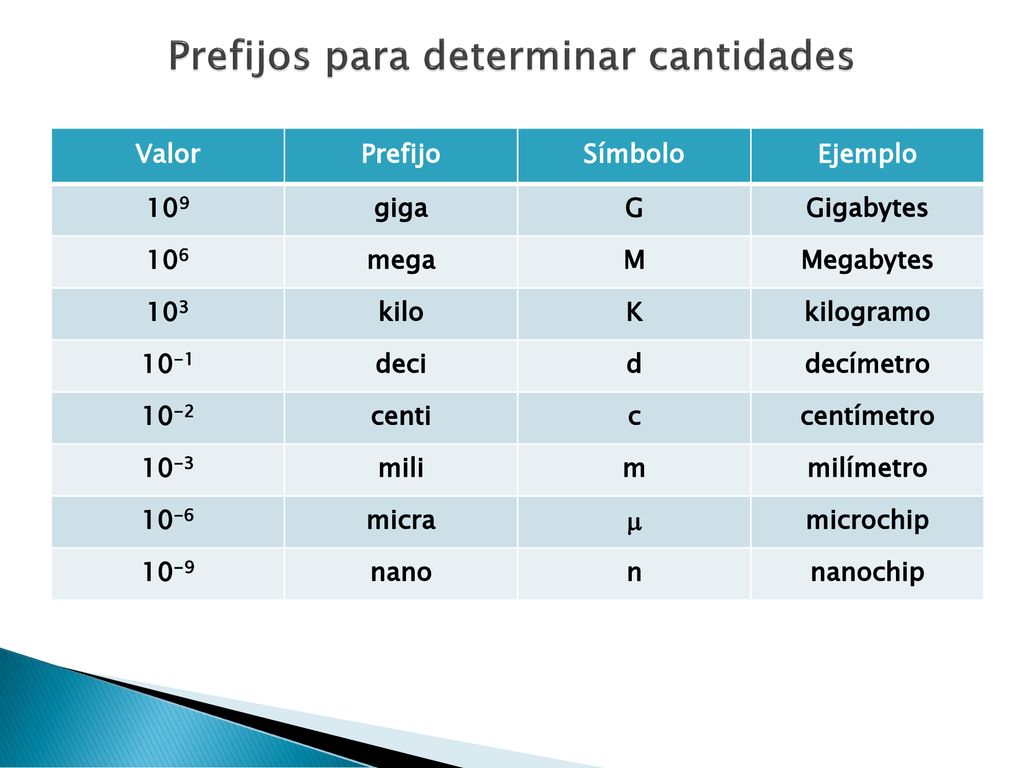 Prefijos para determinar cantidades

| Valor | Prefijo | Símbolo | Ejemplo |
|---|---|---|---|
| $10^9$ | giga | G | Gigabytes |
| $10^6$ | mega | M | Megabytes |
| $10^3$ | kilo | K | kilogramo |
| $10^{-1}$ | deci | d | decímetro |
| $10^{-2}$ | centi | c | centímetro |
| $10^{-3}$ | mili | m | milímetro |
| $10^{-6}$ | micra | $\mu$ | microchip |
| $10^{-9}$ | nano | n | nanochip |